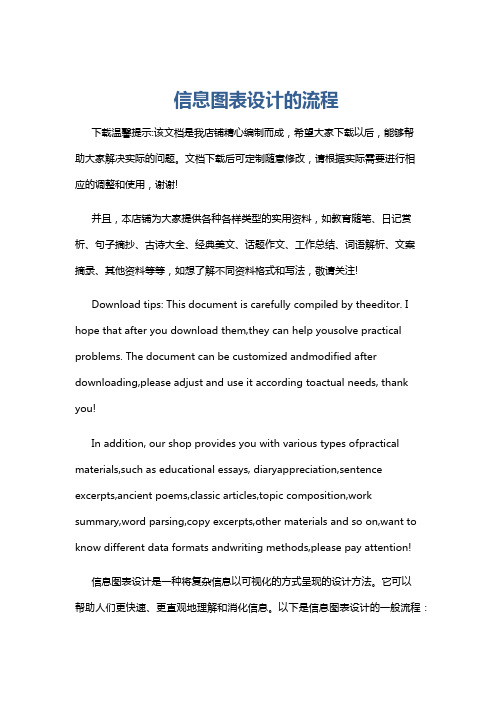 信息图表设计的流程

下载温馨提示:该文档是我店铺精心编制而成，希望大家下载以后，能够帮助大家解决实际的问题。文档下载后可定制随意修改，请根据实际需要进行相应的调整和使用，谢谢!

并且，本店铺为大家提供各种各样类型的实用资料，如教育随笔、日记赏析、句子摘抄、古诗大全、经典美文、话题作文、工作总结、词语解析、文案摘录、其他资料等等，如想了解不同资料格式和写法，敬请关注!

Download tips: This document is carefully compiled by theeditor. I hope that after you download them,they can help yousolve practical problems. The document can be customized andmodified after downloading,please adjust and use it according toactual needs, thank you!

In addition, our shop provides you with various types ofpractical materials,such as educational essays, diaryappreciation,sentence excerpts,ancient poems,classic articles,topic composition,work summary,word parsing,copy excerpts,other materials and so on,want to know different data formats andwriting methods,please pay attention!

信息图表设计是一种将复杂信息以可视化的方式呈现的设计方法。它可以帮助人们更快速、更直观地理解和消化信息。以下是信息图表设计的一般流程：